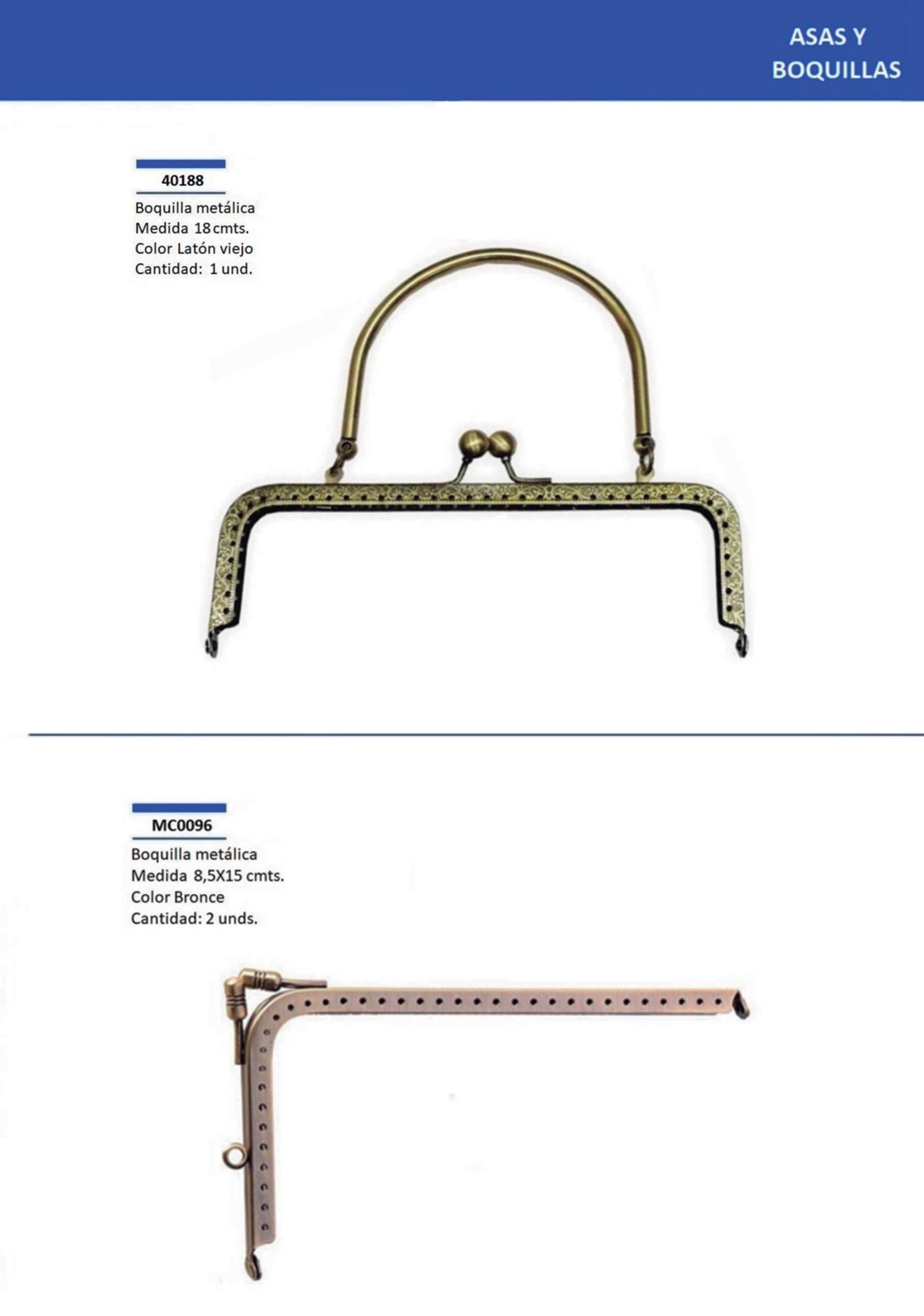 ASAS Y
BOQUILLAS

40188

Boquilla metálica
Medida 18 cmts.
Color Latón viejo
Cantidad: 1 und.

MC0096

Boquilla metálica
Medida 8,5X15 cmts.
Color Bronce
Cantidad: 2 unds.